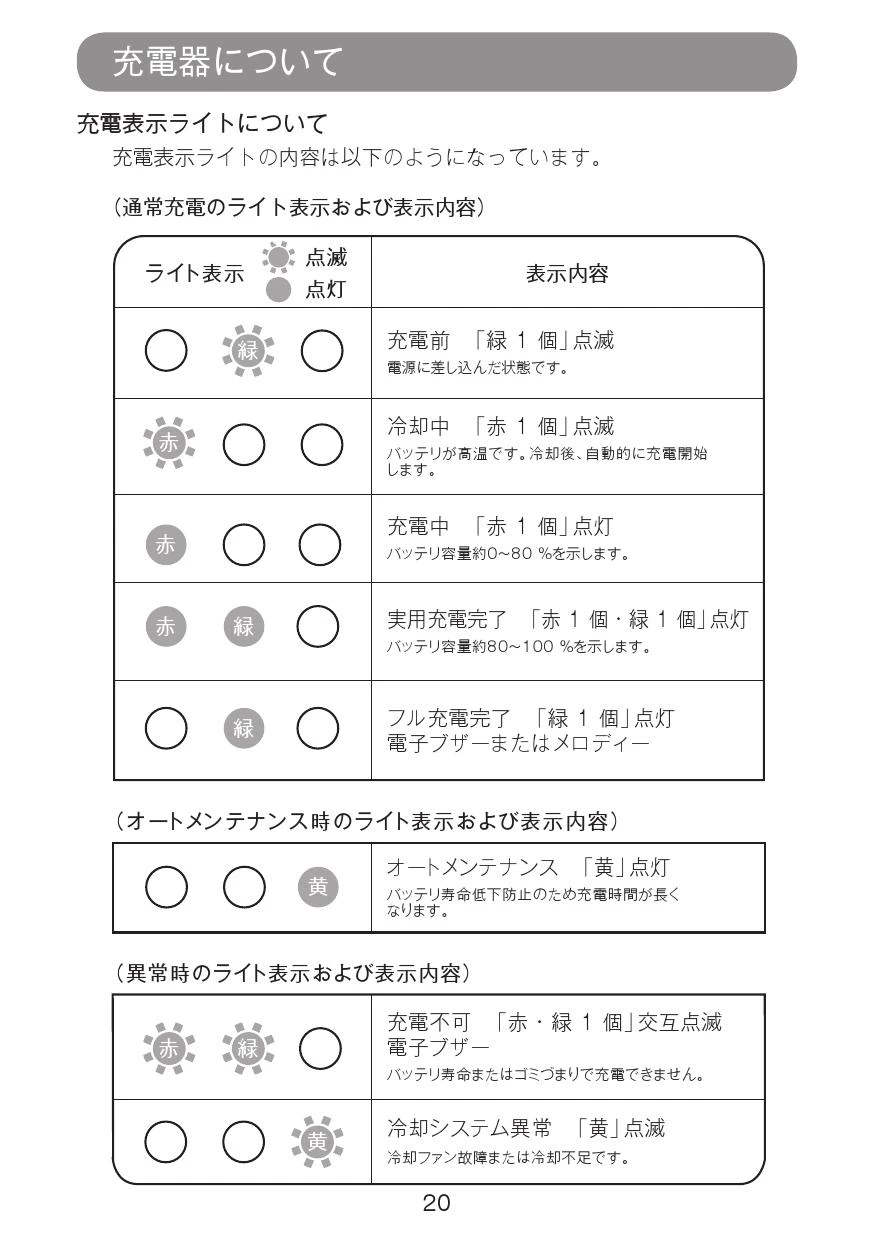 充電器について

充電表示ライトについて

充電表示ライトの内容は以下のようになっています。

（通常充電のライト表示および表示内容）

| ライト表示 点滅 点灯 | 表示内容 |
|---|---|
| 緑 | 充電前 「緑 1 個」点滅 電源に差し込んだ状態です。 |
| 赤 | 冷却中 「赤 1 個」点滅 バッテリが高温です。冷却後、自動的に充電開始します。 |
| 赤 | 充電中 「赤 1 個」点灯 バッテリ容量約0~80 %を示します。 |
| 赤 緑 | 実用充電完了 「赤 1 個・緑 1 個」点灯 バッテリ容量約80~100 %を示します。 |
| 緑 | フル充電完了 「緑 1 個」点灯 電子ブザーまたはメロディー |

（オートメンテナンス時のライト表示および表示内容）

| 黄 | オートメンテナンス 「黄」点灯 バッテリ寿命低下防止のため充電時間が長くなります。 |
|---|---|

（異常時のライト表示および表示内容）

| 赤 緑 | 充電不可 「赤・緑 1 個」交互点滅 電子ブザー バッテリ寿命またはゴミづまりで充電できません。 |
|---|---|
| 黄 | 冷却システム異常 「黄」点滅 冷却ファン故障または冷却不足です。 |

20